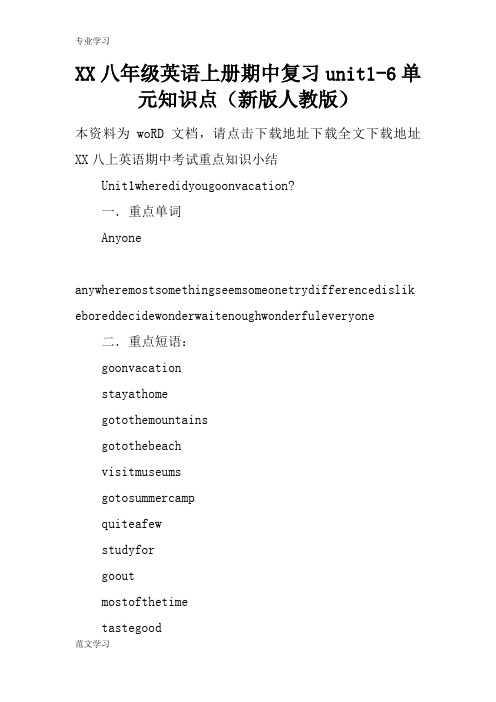 专业学习

XX 八年级英语上册期中复习 unit1-6 单元知识点（新版人教版）

本资料为 woRD 文档，请点击下载地址下载全文下载地址

XX 八上英语期中考试重点知识小结

Unit1wheredidyougoonvacation?

一．重点单词

Anyone

anywheremostsomethingseemsomeonetrydifferencedislikeboreddecidewonderwaitenoughwonderfuleveryone

二．重点短语：

goonvacation

stayathome

gotothemountains

gotothebeach

visitmuseums

gotosummercamp

quiteafew

studyfor

goout

mostofthetime

tastegood

范文学习